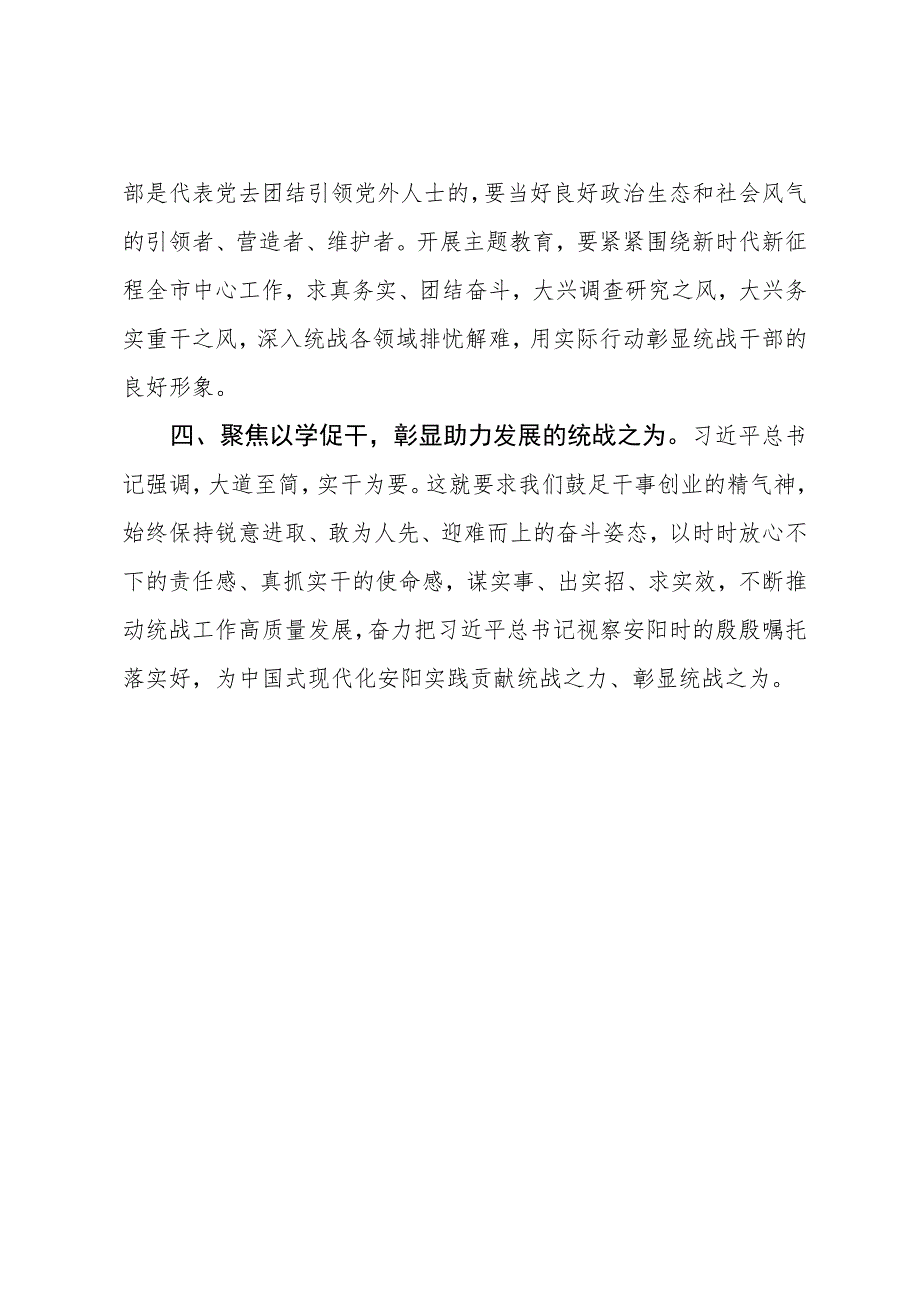 部是代表党去团结引领党外人士的，要当好良好政治生态和社会风气的引领者、营造者、维护者。开展主题教育，要紧紧围绕新时代新征程全市中心工作，求真务实、团结奋斗，大兴调查研究之风，大兴务实重干之风，深入统战各领域排忧解难，用实际行动彰显统战干部的良好形象。

四、聚焦以学促干，彰显助力发展的统战之为。习近平总书记强调，大道至简，实干为要。这就要求我们鼓足干事创业的精气神，始终保持锐意进取、敢为人先、迎难而上的奋斗姿态，以时时放心不下的责任感、真抓实干的使命感，谋实事、出实招、求实效，不断推动统战工作高质量发展，奋力把习近平总书记视察安阳时的殷殷嘱托落实好，为中国式现代化安阳实践贡献统战之力、彰显统战之为。